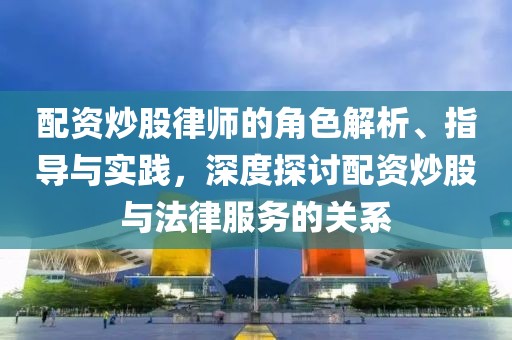 配资炒股律师的角色解析、指导与实践，深度探讨配资炒股与法律服务的关系